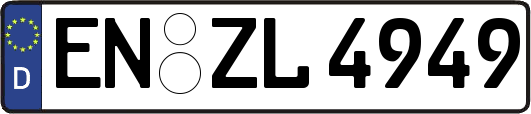 D
EN ZL 4949